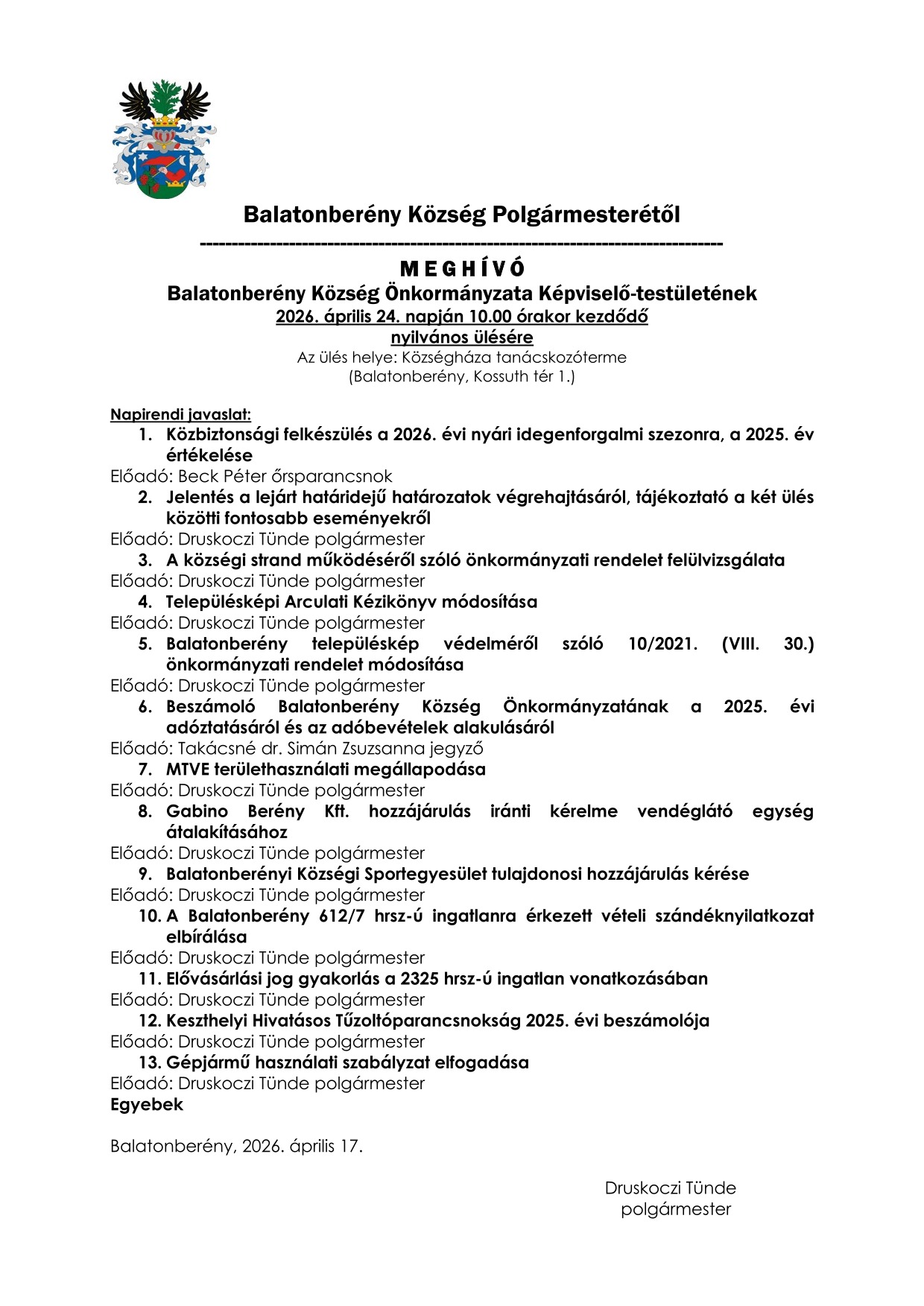 Balatonberény Község Polgármesterétől
--------------------------------------------------------------------------------

M E G H Í V Ó
Balatonberény Község Önkormányzata Képviselő-testületének
2026. április 24. napján 10.00 órakor kezdődő
nyilvános ülésére
Az ülés helye: Községháza tanácskozóterme
(Balatonberény, Kossuth tér 1.)

Napirendi javaslat:
1. Közbiztonsági felkészülés a 2026. évi nyári idegenforgalmi szezonra, a 2025. év értékelése
Előadó: Beck Péter őrsparancsnok
2. Jelentés a lejárt határidejű határozatok végrehajtásáról, tájékoztató a két ülés közötti fontosabb eseményekről
Előadó: Druskoczi Tünde polgármester
3. A községi strand működéséről szóló önkormányzati rendelet felülvizsgálata
Előadó: Druskoczi Tünde polgármester
4. Településképi Arculati Kézikönyv módosítása
Előadó: Druskoczi Tünde polgármester
5. Balatonberény településkép védelméről szóló 10/2021. (VIII. 30.) önkormányzati rendelet módosítása
Előadó: Druskoczi Tünde polgármester
6. Beszámoló Balatonberény Község Önkormányzatának a 2025. évi adóztatásáról és az adóbevételek alakulásáról
Előadó: Takácsné dr. Simán Zsuzsanna jegyző
7. MTVE területhasználati megállapodása
Előadó: Druskoczi Tünde polgármester
8. Gabino Berény Kft. hozzájárulás iránti kérelme vendéglátó egység átalakításához
Előadó: Druskoczi Tünde polgármester
9. Balatonberényi Községi Sportegyesület tulajdonosi hozzájárulás kérése
Előadó: Druskoczi Tünde polgármester
10. A Balatonberény 612/7 hrsz-ú ingatlanra érkezett vételi szándéknyilatkozat elbírálása
Előadó: Druskoczi Tünde polgármester
11. Elővásárlási jog gyakorlás a 2325 hrsz-ú ingatlan vonatkozásában
Előadó: Druskoczi Tünde polgármester
12. Keszthelyi Hivatásos Tűzoltóparancsnokság 2025. évi beszámolója
Előadó: Druskoczi Tünde polgármester
13. Gépjármű használati szabályzat elfogadása
Előadó: Druskoczi Tünde polgármester
Egyebek

Balatonberény, 2026. április 17.

Druskoczi Tünde
polgármester